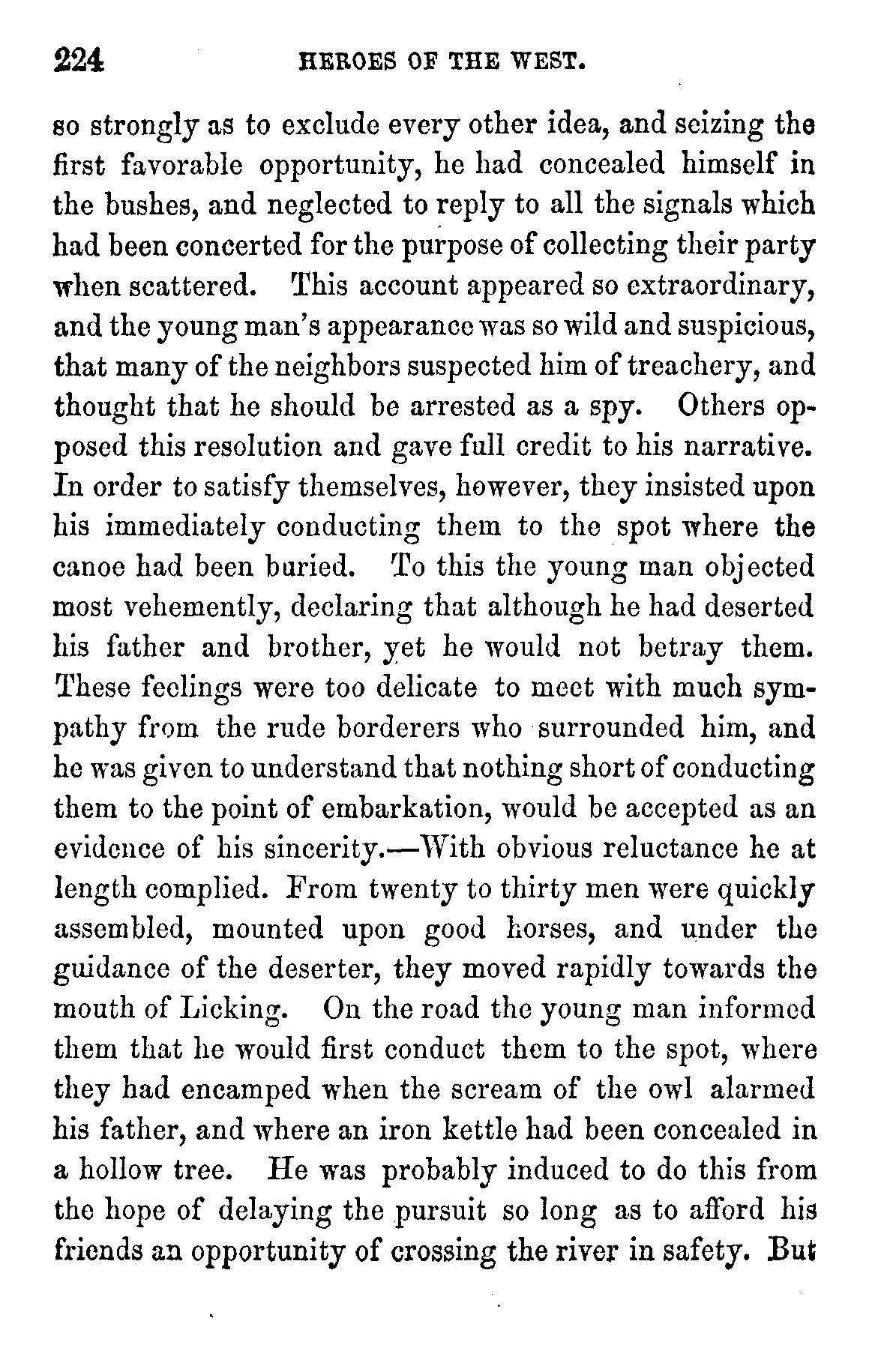 224 HEROES OF THE WEST.

so strongly as to exclude every other idea, and seizing the first favorable opportunity, he had concealed himself in the bushes, and neglected to reply to all the signals which had been concerted for the purpose of collecting their party when scattered. This account appeared so extraordinary, and the young man's appearance was so wild and suspicious, that many of the neighbors suspected him of treachery, and thought that he should be arrested as a spy. Others opposed this resolution and gave full credit to his narrative. In order to satisfy themselves, however, they insisted upon his immediately conducting them to the spot where the canoe had been buried. To this the young man objected most vehemently, declaring that although he had deserted his father and brother, yet he would not betray them. These feelings were too delicate to meet with much sympathy from the rude borderers who surrounded him, and he was given to understand that nothing short of conducting them to the point of embarkation, would be accepted as an evidence of his sincerity.—With obvious reluctance he at length complied. From twenty to thirty men were quickly assembled, mounted upon good horses, and under the guidance of the deserter, they moved rapidly towards the mouth of Licking. On the road the young man informed them that he would first conduct them to the spot, where they had encamped when the scream of the owl alarmed his father, and where an iron kettle had been concealed in a hollow tree. He was probably induced to do this from the hope of delaying the pursuit so long as to afford his friends an opportunity of crossing the river in safety. But